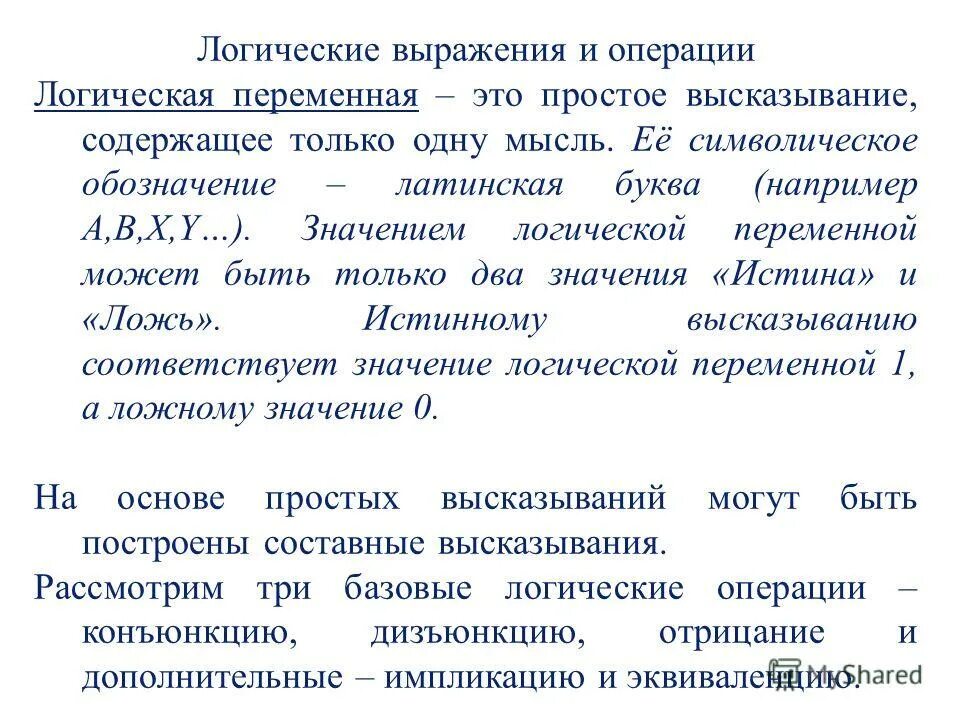 Логические выражения и операции

Логическая переменная – это простое высказывание, содержащее только одну мысль. Её символическое обозначение – латинская буква (например A,B,X,Y…). Значением логической переменной может быть только два значения «Истина» и «Ложь». Истинному высказыванию соответствует значение логической переменной 1, а ложному значение 0.

На основе простых высказываний могут быть построены составные высказывания.

Рассмотрим три базовые логические операции – конъюнкцию, дизъюнкцию, отрицание и дополнительные – импликацию и эквиваленцию.

MyShared